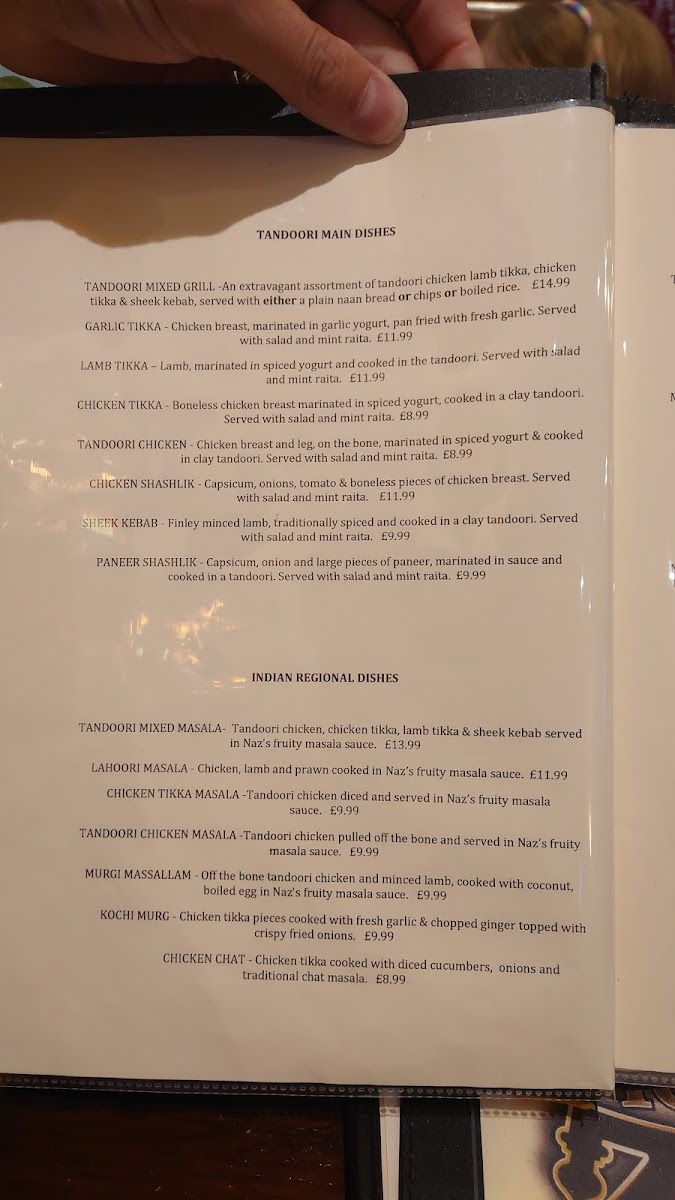 TANDOORI MAIN DISHES

TANDOORI MIXED GRILL -An extravagant assortment of tandoori chicken lamb tikka, chicken tikka & sheek kebab, served with either a plain naan bread or chips or boiled rice. £14.99

GARLIC TIKKA - Chicken breast, marinated in garlic yogurt, pan fried with fresh garlic. Served with salad and mint raita. £11.99

LAMB TIKKA – Lamb, marinated in spiced yogurt and cooked in the tandoori. Served with salad and mint raita. £11.99

CHICKEN TIKKA - Boneless chicken breast marinated in spiced yogurt, cooked in a clay tandoori. Served with salad and mint raita. £8.99

TANDOORI CHICKEN - Chicken breast and leg, on the bone, marinated in spiced yogurt & cooked in clay tandoori. Served with salad and mint raita. £8.99

CHICKEN SHASHLIK - Capsicum, onions, tomato & boneless pieces of chicken breast. Served with salad and mint raita. £11.99

SHEEK KEBAB - Finley minced lamb, traditionally spiced and cooked in a clay tandoori. Served with salad and mint raita. £9.99

PANEER SHASHLIK - Capsicum, onion and large pieces of paneer, marinated in sauce and cooked in a tandoori. Served with salad and mint raita. £9.99

INDIAN REGIONAL DISHES

TANDOORI MIXED MASALA- Tandoori chicken, chicken tikka, lamb tikka & sheek kebab served in Naz's fruity masala sauce. £13.99

LAHOORI MASALA - Chicken, lamb and prawn cooked in Naz's fruity masala sauce. £11.99

CHICKEN TIKKA MASALA -Tandoori chicken diced and served in Naz's fruity masala sauce. £9.99

TANDOORI CHICKEN MASALA -Tandoori chicken pulled off the bone and served in Naz's fruity masala sauce. £9.99

MURGI MASSALLAM - Off the bone tandoori chicken and minced lamb, cooked with coconut, boiled egg in Naz's fruity masala sauce. £9.99

KOCHI MURG - Chicken tikka pieces cooked with fresh garlic & chopped ginger topped with crispy fried onions. £9.99

CHICKEN CHAT - Chicken tikka cooked with diced cucumbers, onions and traditional chat masala. £8.99